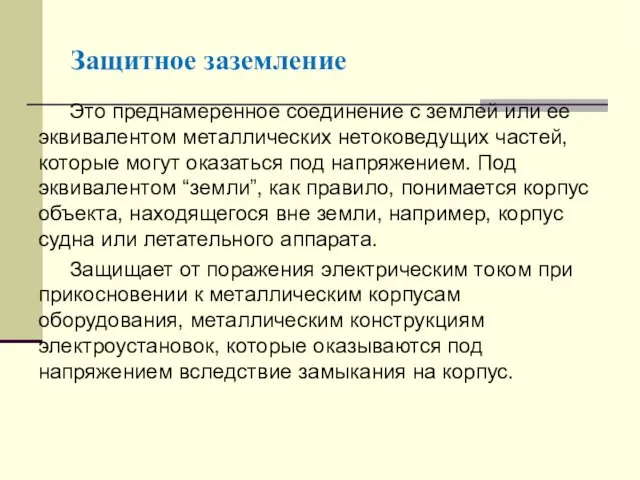 Защитное заземление

Это преднамеренное соединение с землей или ее эквивалентом металлических нетоковедущих частей, которые могут оказаться под напряжением. Под эквивалентом “земли”, как правило, понимается корпус объекта, находящегося вне земли, например, корпус судна или летательного аппарата.

Защищает от поражения электрическим током при прикосновении к металлическим корпусам оборудования, металлическим конструкциям электроустановок, которые оказываются под напряжением вследствие замыкания на корпус.